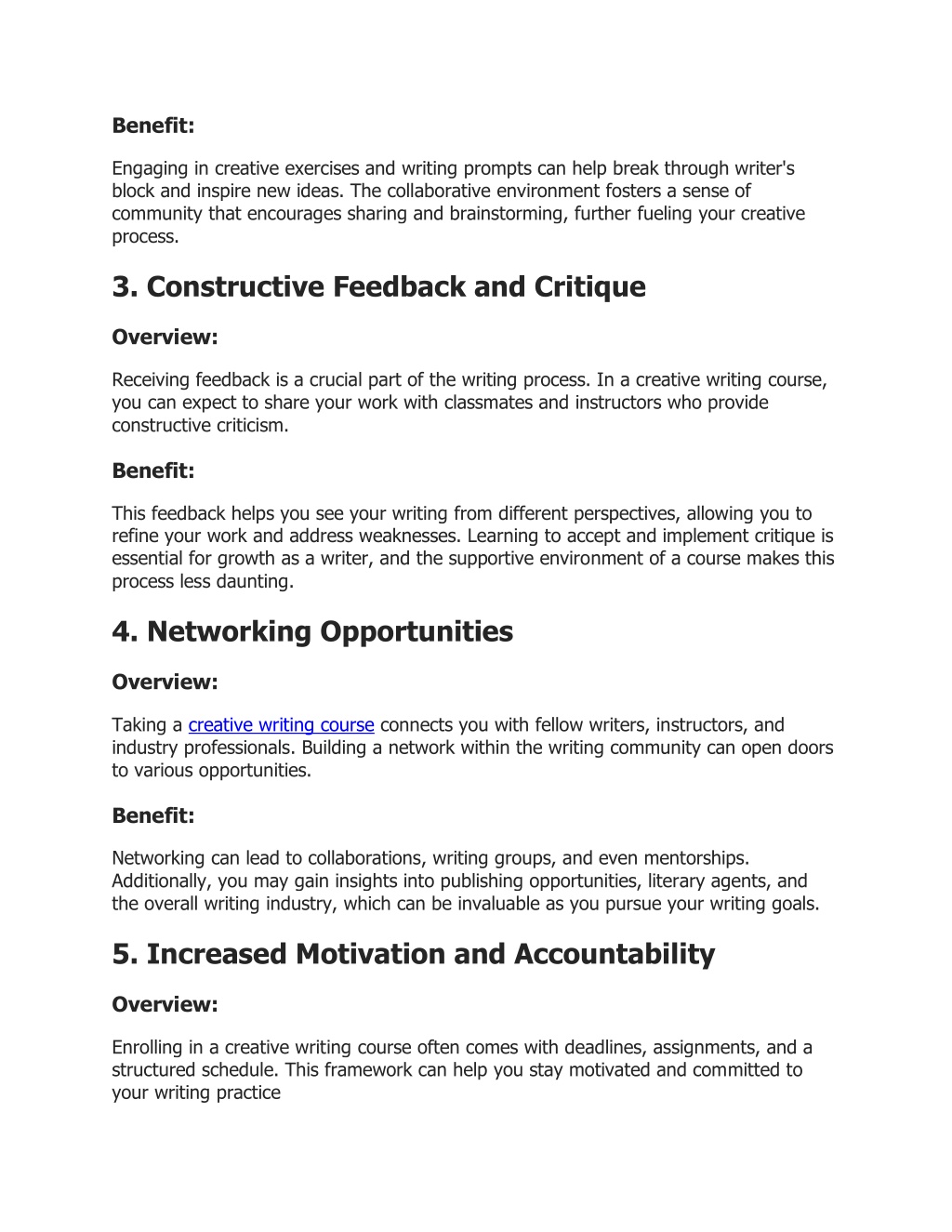 Benefit:

Engaging in creative exercises and writing prompts can help break through writer's block and inspire new ideas. The collaborative environment fosters a sense of community that encourages sharing and brainstorming, further fueling your creative process.

3. Constructive Feedback and Critique

Overview:

Receiving feedback is a crucial part of the writing process. In a creative writing course, you can expect to share your work with classmates and instructors who provide constructive criticism.

Benefit:

This feedback helps you see your writing from different perspectives, allowing you to refine your work and address weaknesses. Learning to accept and implement critique is essential for growth as a writer, and the supportive environment of a course makes this process less daunting.

4. Networking Opportunities

Overview:

Taking a creative writing course connects you with fellow writers, instructors, and industry professionals. Building a network within the writing community can open doors to various opportunities.

Benefit:

Networking can lead to collaborations, writing groups, and even mentorships. Additionally, you may gain insights into publishing opportunities, literary agents, and the overall writing industry, which can be invaluable as you pursue your writing goals.

5. Increased Motivation and Accountability

Overview:

Enrolling in a creative writing course often comes with deadlines, assignments, and a structured schedule. This framework can help you stay motivated and committed to your writing practice